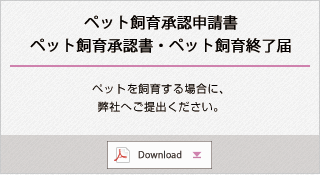 ペット飼育承認申請書
ペット飼育承認書・ペット飼育終了届

ペットを飼育する場合に、
弊社へご提出ください。

Download